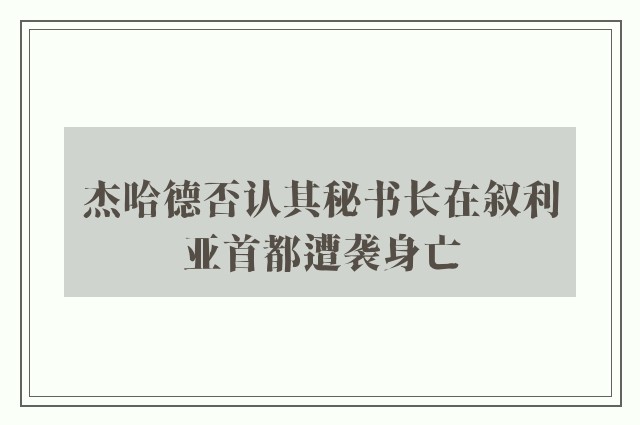 杰哈德否认其秘书长在叙利亚首都遭袭身亡